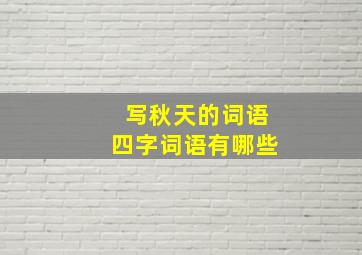 写秋天的词语
四字词语有哪些